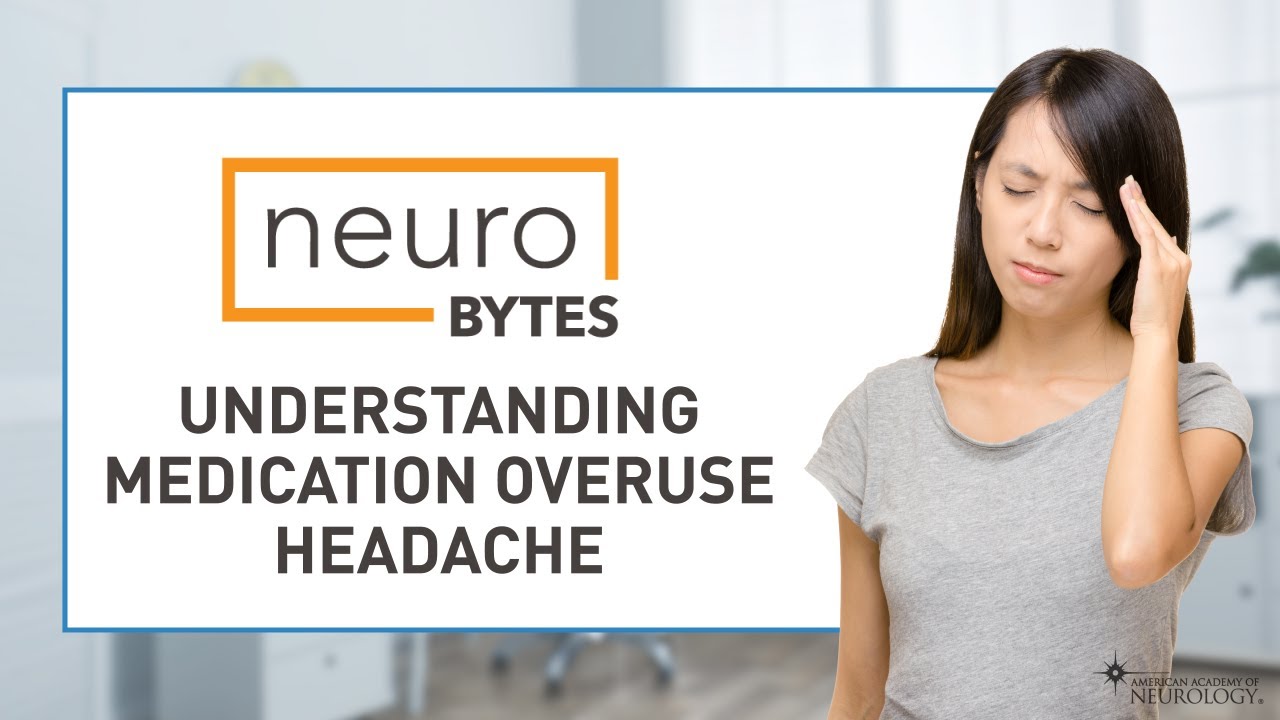 neuro
BYTES

UNDERSTANDING MEDICATION OVERUSE HEADACHE

AMERICAN ACADEMY OF NEUROLOGY®